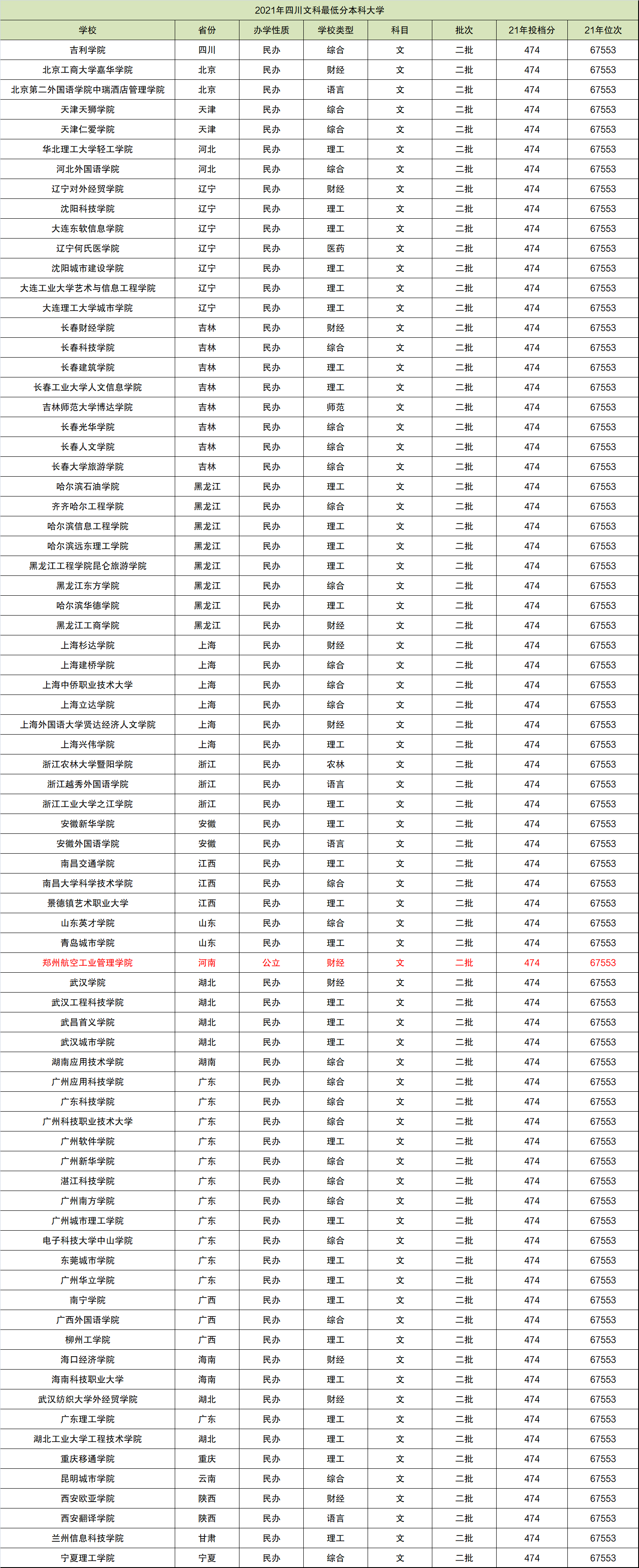 2021年四川文科最低分本科大学

| 学校 | 省份 | 办学性质 | 学校类型 | 科目 | 批次 | 21年投档分 | 21年位次 |
|---|---|---|---|---|---|---|---|
| 吉利学院 | 四川 | 民办 | 综合 | 文 | 二批 | 474 | 67553 |
| 北京工商大学嘉华学院 | 北京 | 民办 | 财经 | 文 | 二批 | 474 | 67553 |
| 北京第二外国语学院中瑞酒店管理学院 | 北京 | 民办 | 语言 | 文 | 二批 | 474 | 67553 |
| 天津天狮学院 | 天津 | 民办 | 综合 | 文 | 二批 | 474 | 67553 |
| 天津仁爱学院 | 天津 | 民办 | 综合 | 文 | 二批 | 474 | 67553 |
| 华北理工大学轻工学院 | 河北 | 民办 | 理工 | 文 | 二批 | 474 | 67553 |
| 河北外国语学院 | 河北 | 民办 | 综合 | 文 | 二批 | 474 | 67553 |
| 辽宁对外经贸学院 | 辽宁 | 民办 | 财经 | 文 | 二批 | 474 | 67553 |
| 沈阳科技学院 | 辽宁 | 民办 | 理工 | 文 | 二批 | 474 | 67553 |
| 大连东软信息学院 | 辽宁 | 民办 | 理工 | 文 | 二批 | 474 | 67553 |
| 辽宁何氏医学院 | 辽宁 | 民办 | 医药 | 文 | 二批 | 474 | 67553 |
| 沈阳城市建设学院 | 辽宁 | 民办 | 理工 | 文 | 二批 | 474 | 67553 |
| 大连工业大学艺术与信息工程学院 | 辽宁 | 民办 | 理工 | 文 | 二批 | 474 | 67553 |
| 大连理工大学城市学院 | 辽宁 | 民办 | 理工 | 文 | 二批 | 474 | 67553 |
| 长春财经学院 | 吉林 | 民办 | 财经 | 文 | 二批 | 474 | 67553 |
| 长春科技学院 | 吉林 | 民办 | 综合 | 文 | 二批 | 474 | 67553 |
| 长春建筑学院 | 吉林 | 民办 | 理工 | 文 | 二批 | 474 | 67553 |
| 长春工业大学人文信息学院 | 吉林 | 民办 | 理工 | 文 | 二批 | 474 | 67553 |
| 吉林师范大学博达学院 | 吉林 | 民办 | 师范 | 文 | 二批 | 474 | 67553 |
| 长春光华学院 | 吉林 | 民办 | 综合 | 文 | 二批 | 474 | 67553 |
| 长春人文学院 | 吉林 | 民办 | 综合 | 文 | 二批 | 474 | 67553 |
| 长春大学旅游学院 | 吉林 | 民办 | 综合 | 文 | 二批 | 474 | 67553 |
| 哈尔滨石油学院 | 黑龙江 | 民办 | 理工 | 文 | 二批 | 474 | 67553 |
| 齐齐哈尔工程学院 | 黑龙江 | 民办 | 综合 | 文 | 二批 | 474 | 67553 |
| 哈尔滨信息工程学院 | 黑龙江 | 民办 | 理工 | 文 | 二批 | 474 | 67553 |
| 哈尔滨远东理工学院 | 黑龙江 | 民办 | 理工 | 文 | 二批 | 474 | 67553 |
| 黑龙江工程学院昆仑旅游学院 | 黑龙江 | 民办 | 理工 | 文 | 二批 | 474 | 67553 |
| 黑龙江东方学院 | 黑龙江 | 民办 | 综合 | 文 | 二批 | 474 | 67553 |
| 哈尔滨华德学院 | 黑龙江 | 民办 | 理工 | 文 | 二批 | 474 | 67553 |
| 黑龙江工商学院 | 黑龙江 | 民办 | 财经 | 文 | 二批 | 474 | 67553 |
| 上海杉达学院 | 上海 | 民办 | 财经 | 文 | 二批 | 474 | 67553 |
| 上海建桥学院 | 上海 | 民办 | 综合 | 文 | 二批 | 474 | 67553 |
| 上海中侨职业技术大学 | 上海 | 民办 | 综合 | 文 | 二批 | 474 | 67553 |
| 上海立达学院 | 上海 | 民办 | 综合 | 文 | 二批 | 474 | 67553 |
| 上海外国语大学贤达经济人文学院 | 上海 | 民办 | 财经 | 文 | 二批 | 474 | 67553 |
| 上海兴伟学院 | 上海 | 民办 | 理工 | 文 | 二批 | 474 | 67553 |
| 浙江农林大学暨阳学院 | 浙江 | 民办 | 农林 | 文 | 二批 | 474 | 67553 |
| 浙江越秀外国语学院 | 浙江 | 民办 | 语言 | 文 | 二批 | 474 | 67553 |
| 浙江工业大学之江学院 | 浙江 | 民办 | 理工 | 文 | 二批 | 474 | 67553 |
| 安徽新华学院 | 安徽 | 民办 | 理工 | 文 | 二批 | 474 | 67553 |
| 安徽外国语学院 | 安徽 | 民办 | 语言 | 文 | 二批 | 474 | 67553 |
| 南昌交通学院 | 江西 | 民办 | 理工 | 文 | 二批 | 474 | 67553 |
| 南昌大学科学技术学院 | 江西 | 民办 | 综合 | 文 | 二批 | 474 | 67553 |
| 景德镇艺术职业大学 | 江西 | 民办 | 理工 | 文 | 二批 | 474 | 67553 |
| 山东英才学院 | 山东 | 民办 | 综合 | 文 | 二批 | 474 | 67553 |
| 青岛城市学院 | 山东 | 民办 | 理工 | 文 | 二批 | 474 | 67553 |
| 郑州航空工业管理学院 | 河南 | 公立 | 财经 | 文 | 二批 | 474 | 67553 |
| 武汉学院 | 湖北 | 民办 | 财经 | 文 | 二批 | 474 | 67553 |
| 武汉工程科技学院 | 湖北 | 民办 | 理工 | 文 | 二批 | 474 | 67553 |
| 武昌首义学院 | 湖北 | 民办 | 理工 | 文 | 二批 | 474 | 67553 |
| 武汉城市学院 | 湖北 | 民办 | 理工 | 文 | 二批 | 474 | 67553 |
| 湖南应用技术学院 | 湖南 | 民办 | 综合 | 文 | 二批 | 474 | 67553 |
| 广州应用科技学院 | 广东 | 民办 | 综合 | 文 | 二批 | 474 | 67553 |
| 广东科技学院 | 广东 | 民办 | 综合 | 文 | 二批 | 474 | 67553 |
| 广州科技职业技术大学 | 广东 | 民办 | 综合 | 文 | 二批 | 474 | 67553 |
| 广州软件学院 | 广东 | 民办 | 理工 | 文 | 二批 | 474 | 67553 |
| 广州新华学院 | 广东 | 民办 | 综合 | 文 | 二批 | 474 | 67553 |
| 湛江科技学院 | 广东 | 民办 | 综合 | 文 | 二批 | 474 | 67553 |
| 广州南方学院 | 广东 | 民办 | 综合 | 文 | 二批 | 474 | 67553 |
| 广州城市理工学院 | 广东 | 民办 | 理工 | 文 | 二批 | 474 | 67553 |
| 电子科技大学中山学院 | 广东 | 民办 | 综合 | 文 | 二批 | 474 | 67553 |
| 东莞城市学院 | 广东 | 民办 | 理工 | 文 | 二批 | 474 | 67553 |
| 广州华立学院 | 广东 | 民办 | 理工 | 文 | 二批 | 474 | 67553 |
| 南宁学院 | 广西 | 民办 | 理工 | 文 | 二批 | 474 | 67553 |
| 广西外国语学院 | 广西 | 民办 | 综合 | 文 | 二批 | 474 | 67553 |
| 柳州工学院 | 广西 | 民办 | 理工 | 文 | 二批 | 474 | 67553 |
| 海口经济学院 | 海南 | 民办 | 财经 | 文 | 二批 | 474 | 67553 |
| 海南科技职业大学 | 海南 | 民办 | 理工 | 文 | 二批 | 474 | 67553 |
| 武汉纺织大学外经贸学院 | 湖北 | 民办 | 财经 | 文 | 二批 | 474 | 67553 |
| 广东理工学院 | 广东 | 民办 | 理工 | 文 | 二批 | 474 | 67553 |
| 湖北工业大学工程技术学院 | 湖北 | 民办 | 理工 | 文 | 二批 | 474 | 67553 |
| 重庆移通学院 | 重庆 | 民办 | 理工 | 文 | 二批 | 474 | 67553 |
| 昆明城市学院 | 云南 | 民办 | 综合 | 文 | 二批 | 474 | 67553 |
| 西安欧亚学院 | 陕西 | 民办 | 财经 | 文 | 二批 | 474 | 67553 |
| 西安翻译学院 | 陕西 | 民办 | 语言 | 文 | 二批 | 474 | 67553 |
| 兰州信息科技学院 | 甘肃 | 民办 | 理工 | 文 | 二批 | 474 | 67553 |
| 宁夏理工学院 | 宁夏 | 民办 | 综合 | 文 | 二批 | 474 | 67553 |